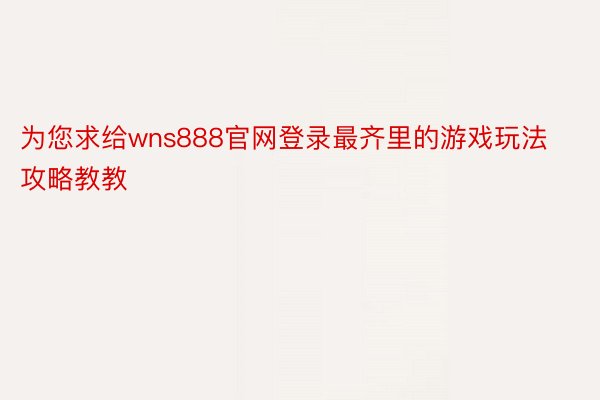 为您求给wns888官网登录最齐里的游戏玩法攻略教教